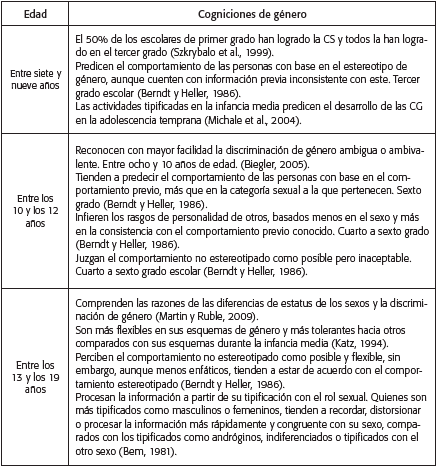 | Edad | Cogniciones de género |
|---|---|
| Entre siete y nueve años | El 50% de los escolares de primer grado han logrado la CS y todos la han logrado en el tercer grado (Szkrybalo et al., 1999). Predicen el comportamiento de las personas con base en el estereotipo de género, aunque cuenten con información previa inconsistente con este. Tercer grado escolar (Berndt y Heller, 1986). Las actividades tipificadas en la infancia media predicen el desarrollo de las CG en la adolescencia temprana (Michale et al., 2004). |
| Entre los 10 y los 12 años | Reconocen con mayor facilidad la discriminación de género ambigua o ambivalente. Entre ocho y 10 años de edad. (Biegler, 2005). Tienden a predecir el comportamiento de las personas con base en el comportamiento previo, más que en la categoría sexual a la que pertenecen. Sexto grado (Berndt y Heller, 1986). Infieren los rasgos de personalidad de otros, basados menos en el sexo y más en la consistencia con el comportamiento previo conocido. Cuarto a sexto grado (Berndt y Heller, 1986). Juzgan el comportamiento no estereotipado como posible pero inaceptable. Cuarto a sexto grado escolar (Berndt y Heller, 1986). |
| Entre los 13 y los 19 años | Comprenden las razones de las diferencias de estatus de los sexos y la discriminación de género (Martin y Ruble, 2009). Son más flexibles en sus esquemas de género y más tolerantes hacia otros comparados con sus esquemas durante la infancia media (Katz, 1994). Perciben el comportamiento no estereotipado como posible y flexible, sin embargo, aunque menos enfáticos, tienden a estar de acuerdo con el comportamiento estereotipado (Berndt y Heller, 1986). Procesan la información a partir de su tipificación con el rol sexual. Quienes son más tipificados como masculinos o femeninos, tienden a recordar, distorsionar o procesar la información más rápidamente y congruente con su sexo, comparados con los tipificados como andróginos, indiferenciados o tipificados con el otro sexo (Bem, 1981). |